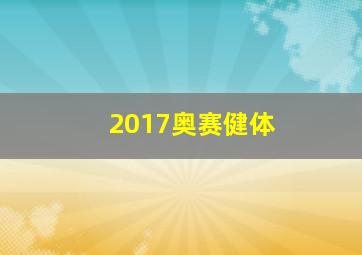 2017奥赛健体